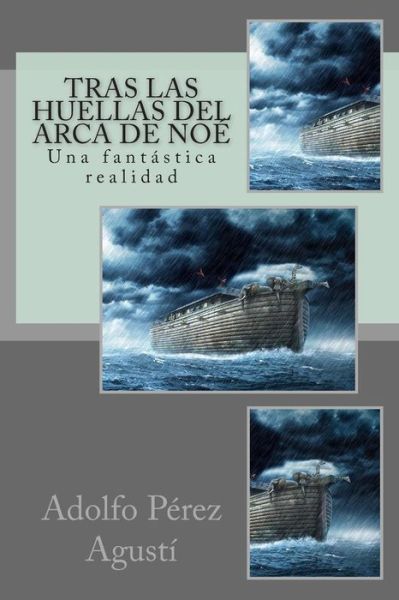 TRAS LAS HUELLAS DEL ARCA DE NOÉ
Una fantástica realidad

Adolfo Pérez Agustí